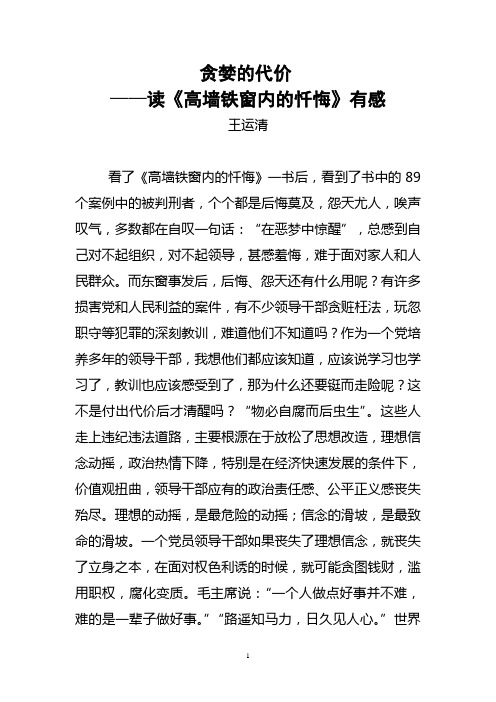 贪婪的代价
——读《高墙铁窗内的忏悔》有感
王运清

看了《高墙铁窗内的忏悔》一书后，看到了书中的 89 个案例中的被判刑者，个个都是后悔莫及，怨天尤人，唉声叹气，多数都在自叹一句话：“在恶梦中惊醒”，总感到自己对不起组织，对不起领导，甚感羞悔，难于面对家人和人民群众。而东窗事发后，后悔、怨天还有什么用呢？有许多损害党和人民利益的案件，有不少领导干部贪赃枉法，玩忽职守等犯罪的深刻教训，难道他们不知道吗？作为一个党培养多年的领导干部，我想他们都应该知道，应该说学习也学习了，教训也应该感受到了，那为什么还要铤而走险呢？这不是付出代价后才清醒吗？“物必自腐而后虫生”。这些人走上违纪违法道路，主要根源在于放松了思想改造，理想信念动摇，政治热情下降，特别是在经济快速发展的条件下，价值观扭曲，领导干部应有的政治责任感、公平正义感丧失殆尽。理想的动摇，是最危险的动摇；信念的滑坡，是最致命的滑坡。一个党员领导干部如果丧失了理想信念，就丧失了立身之本，在面对权色利诱的时候，就可能贪图钱财，滥用职权，腐化变质。毛主席说：“一个人做点好事并不难，难的是一辈子做好事。”“路遥知马力，日久见人心。”世界

1